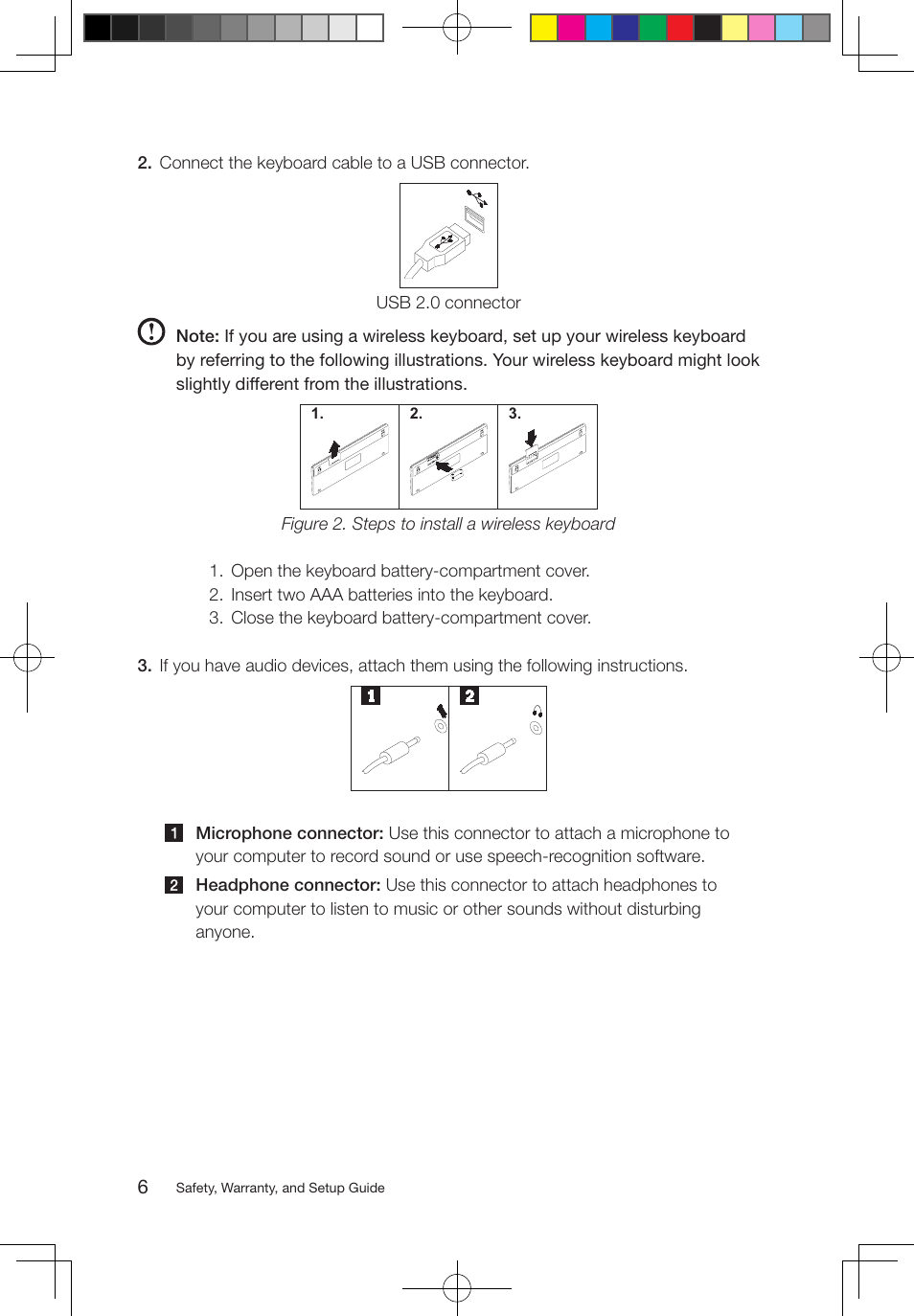 2. Connect the keyboard cable to a USB connector.

USB 2.0 connector

Note: If you are using a wireless keyboard, set up your wireless keyboard by referring to the following illustrations. Your wireless keyboard might look slightly different from the illustrations.

1.

2.

3.

Figure 2. Steps to install a wireless keyboard

1. Open the keyboard battery-compartment cover.
2. Insert two AAA batteries into the keyboard.
3. Close the keyboard battery-compartment cover.

3. If you have audio devices, attach them using the following instructions.

1

2

1 Microphone connector: Use this connector to attach a microphone to your computer to record sound or use speech-recognition software.

2 Headphone connector: Use this connector to attach headphones to your computer to listen to music or other sounds without disturbing anyone.

6 Safety, Warranty, and Setup Guide